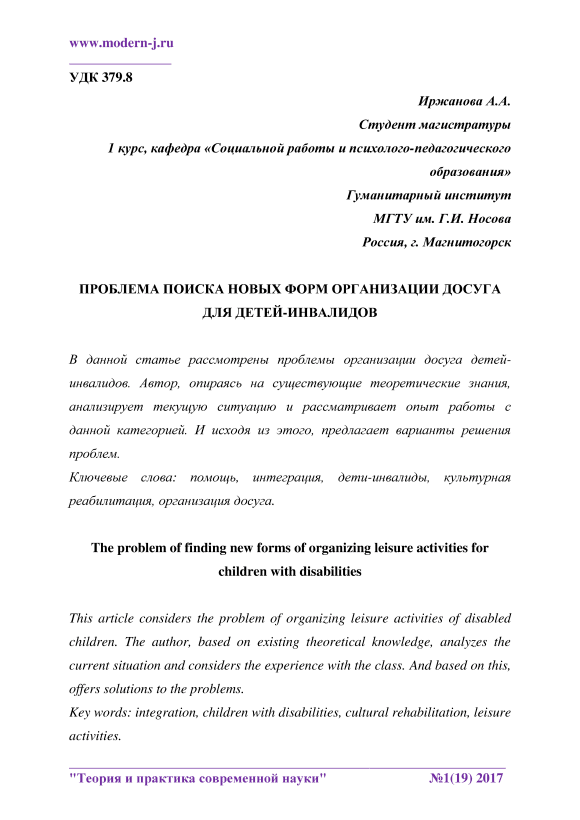 www.modern-j.ru

УДК 379.8

Иржанова А.А.
Студент магистратуры
1 курс, кафедра «Социальной работы и психолого-педагогического образования»
Гуманитарный институт
МГТУ им. Г.И. Носова
Россия, г. Магнитогорск

ПРОБЛЕМА ПОИСКА НОВЫХ ФОРМ ОРГАНИЗАЦИИ ДОСУГА ДЛЯ ДЕТЕЙ-ИНВАЛИДОВ

В данной статье рассмотрены проблемы организации досуга детей-инвалидов. Автор, опираясь на существующие теоретические знания, анализирует текущую ситуацию и рассматривает опыт работы с данной категорией. И исходя из этого, предлагает варианты решения проблем.
Ключевые слова: помощь, интеграция, дети-инвалиды, культурная реабилитация, организация досуга.

The problem of finding new forms of organizing leisure activities for children with disabilities

This article considers the problem of organizing leisure activities of disabled children. The author, based on existing theoretical knowledge, analyzes the current situation and considers the experience with the class. And based on this, offers solutions to the problems.
Key words: integration, children with disabilities, cultural rehabilitation, leisure activities.

"Теория и практика современной науки" №1(19) 2017